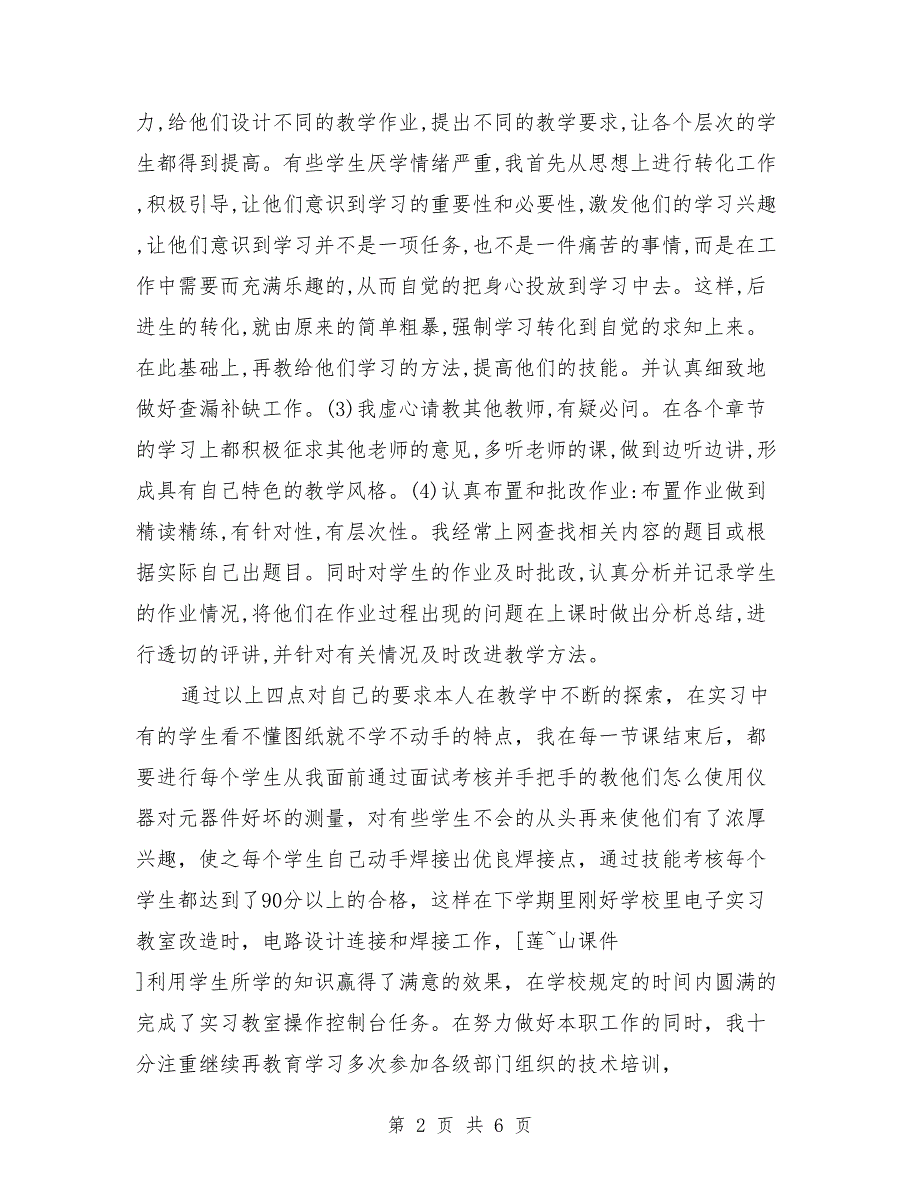 力,给他们设计不同的教学作业,提出不同的教学要求,让各个层次的学生都得到提高。有些学生厌学情绪严重,我首先从思想上进行转化工作,积极引导,让他们意识到学习的重要性和必要性,激发他们的学习兴趣,让他们意识到学习并不是一项任务,也不是一件痛苦的事情,而是在工作中需要而充满乐趣的,从而自觉的把身心投放到学习中去。这样,后进生的转化,就由原来的简单粗暴,强制学习转化到自觉的求知上来。在此基础上,再教给他们学习的方法,提高他们的技能。并认真细致地做好查漏补缺工作。(3)我虚心请教其他教师,有疑必问。在各个章节的学习上都积极征求其他老师的意见,多听老师的课,做到边听边讲,形成具有自己特色的教学风格。(4)认真布置和批改作业:布置作业做到精读精练,有针对性,有层次性。我经常上网查找相关内容的题目或根据实际自己出题目。同时对学生的作业及时批改,认真分析并记录学生的作业情况,将他们在作业过程出现的问题在上课时做出分析总结,进行透切的评讲,并针对有关情况及时改进教学方法。

通过以上四点对自己的要求本人在教学中不断的探索，在实习中有的学生看不懂图纸就不学不动手的特点，我在每一节课结束后，都要进行每个学生从我面前通过面试考核并手把手的教他们怎么使用仪器对元器件好坏的测量，对有些学生不会的从头再来使他们有了浓厚兴趣，使之每个学生自己动手焊接出优良焊接点，通过技能考核每个学生都达到了90分以上的合格，这样在下学期里刚好学校里电子实习教室改造时，电路设计连接和焊接工作，[莲~山课件
]利用学生所学的知识赢得了满意的效果，在学校规定的时间内圆满的完成了实习教室操作控制台任务。在努力做好本职工作的同时，我十分注重继续再教育学习多次参加各级部门组织的技术培训，

第 2 页 共 6 页